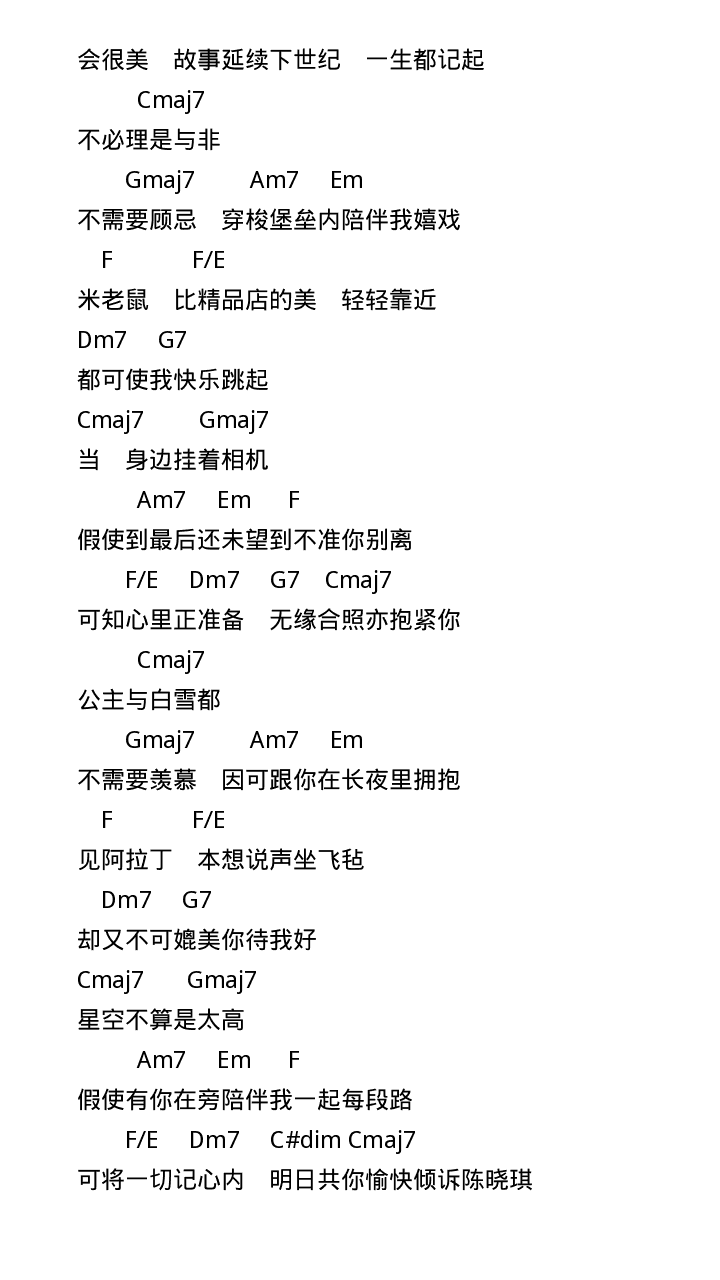 会很美　故事延续下世纪　一生都记起

Cmaj7

不必理是与非

Gmaj7　Am7　Em

不需要顾忌　穿梭堡垒内陪伴我嬉戏

F　F/E

米老鼠　比精品店的美　轻轻靠近

Dm7　G7

都可使我快乐跳起

Cmaj7　Gmaj7

当　身边挂着相机

Am7　Em　F

假使到最后还未望到不准你别离

F/E　Dm7　G7　Cmaj7

可知心里正准备　无缘合照亦抱紧你

Cmaj7

公主与白雪都

Gmaj7　Am7　Em

不需要羡慕　因可跟你在长夜里拥抱

F　F/E

见阿拉丁　本想说声坐飞毡

Dm7　G7

却又不可媲美你待我好

Cmaj7　Gmaj7

星空不算是太高

Am7　Em　F

假使有你在旁陪伴我一起每段路

F/E　Dm7　C#dim Cmaj7

可将一切记心内　明日共你愉快倾诉陈晓琪